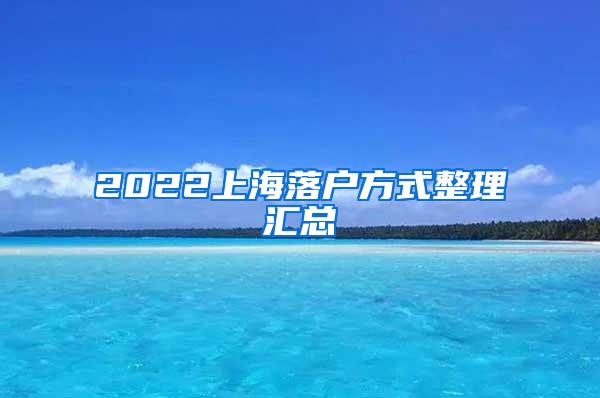 2022上海落户方式整理汇总